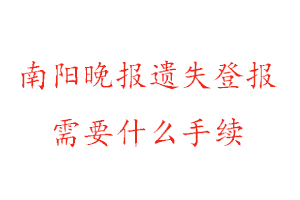 南阳晚报遗失登报
需要什么手续